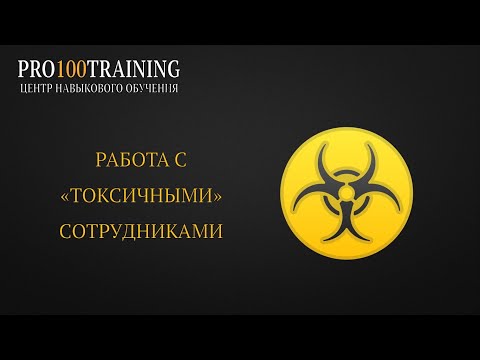 PRO100TRAINING
ЦЕНТР НАВЫКОВОГО ОБУЧЕНИЯ

РАБОТА С «ТОКСИЧНЫМИ» СОТРУДНИКАМИ